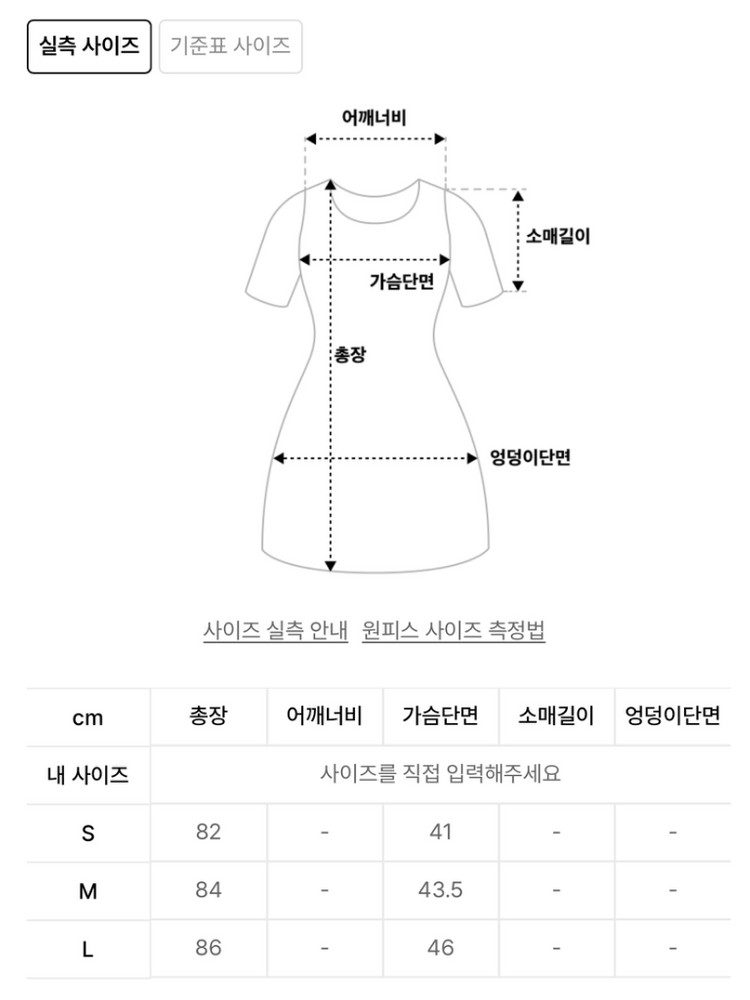 실측 사이즈 기준표 사이즈

어깨너비

소매길이

가슴단면

총장

엉덩이단면

사이즈 실측 안내 원피스 사이즈 측정법

| cm | 총장 | 어깨너비 | 가슴단면 | 소매길이 | 엉덩이단면 |
|---|---|---|---|---|---|
| 내 사이즈 | 사이즈를 직접 입력해주세요 | | | | |
| S | 82 | - | 41 | - | - |
| M | 84 | - | 43.5 | - | - |
| L | 86 | - | 46 | - | - |